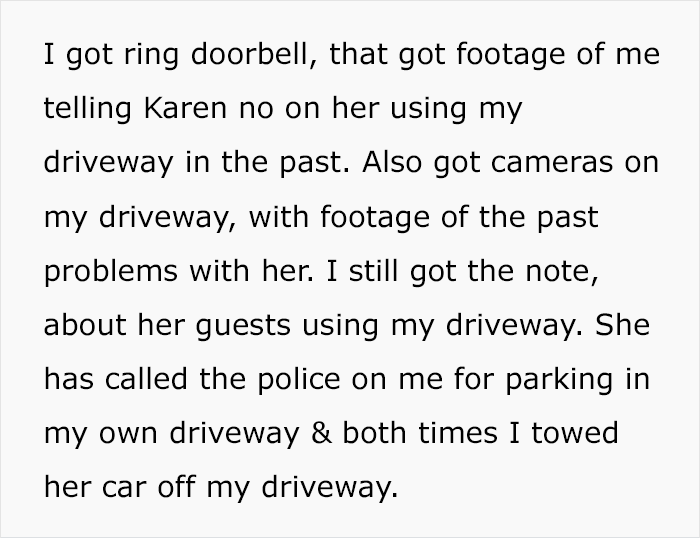 I got ring doorbell, that got footage of me telling Karen no on her using my driveway in the past. Also got cameras on my driveway, with footage of the past problems with her. I still got the note, about her guests using my driveway. She has called the police on me for parking in my own driveway & both times I towed her car off my driveway.